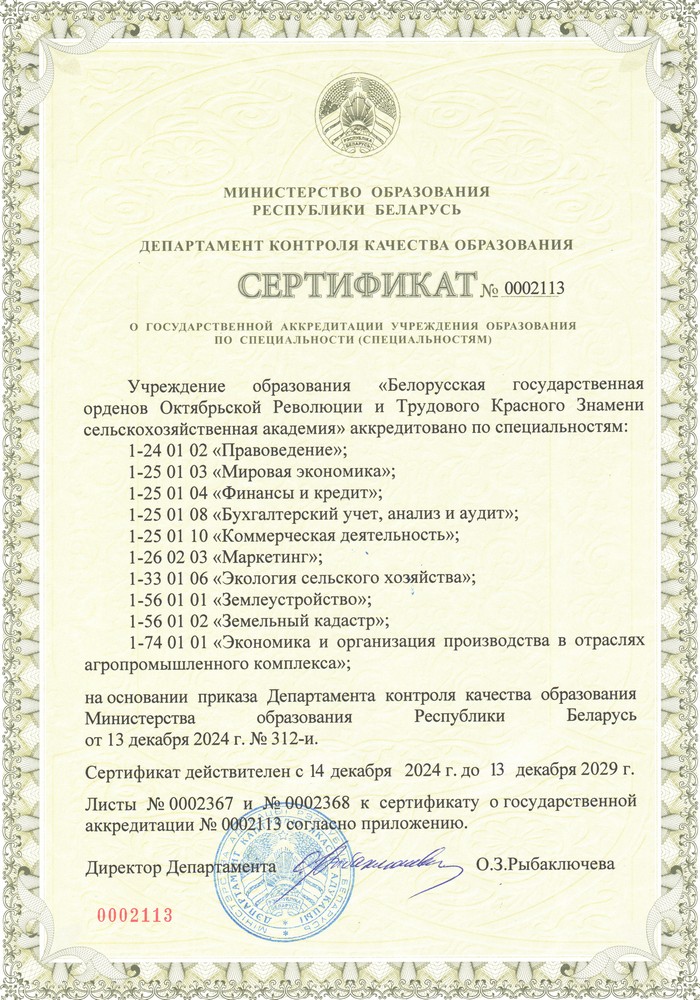 МИНИСТЕРСТВО ОБРАЗОВАНИЯ
РЕСПУБЛИКИ БЕЛАРУСЬ

ДЕПАРТАМЕНТ КОНТРОЛЯ КАЧЕСТВА ОБРАЗОВАНИЯ

СЕРТИФИКАТ № 0002113

О ГОСУДАРСТВЕННОЙ АККРЕДИТАЦИИ УЧРЕЖДЕНИЯ ОБРАЗОВАНИЯ ПО СПЕЦИАЛЬНОСТИ (СПЕЦИАЛЬНОСТЯМ)

Учреждение образования «Белорусская государственная орденов Октябрьской Революции и Трудового Красного Знамени сельскохозяйственная академия» аккредитовано по специальностям:
1-24 01 02 «Правоведение»;
1-25 01 03 «Мировая экономика»;
1-25 01 04 «Финансы и кредит»;
1-25 01 08 «Бухгалтерский учет, анализ и аудит»;
1-25 01 10 «Коммерческая деятельность»;
1-26 02 03 «Маркетинг»;
1-33 01 06 «Экология сельского хозяйства»;
1-56 01 01 «Землеустройство»;
1-56 01 02 «Земельный кадастр»;
1-74 01 01 «Экономика и организация производства в отраслях агропромышленного комплекса»;

на основании приказа Департамента контроля качества образования Министерства образования Республики Беларусь от 13 декабря 2024 г. № 312-и.

Сертификат действителен с 14 декабря 2024 г. до 13 декабря 2029 г.

Листы № 0002367 и № 0002368 к сертификату о государственной аккредитации № 0002113 согласно приложению.

Директор Департамента О.З.Рыбаключева

0002113